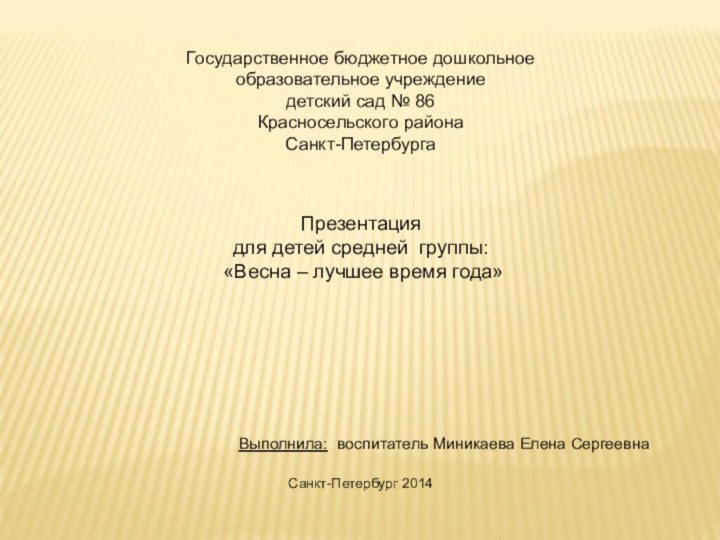 Государственное бюджетное дошкольное образовательное учреждение детский сад № 86 Красносельского района Санкт-Петербурга

Презентация для детей средней группы: «Весна – лучшее время года»

Выполнила: воспитатель Миникаева Елена Сергеевна

Санкт-Петербург 2014